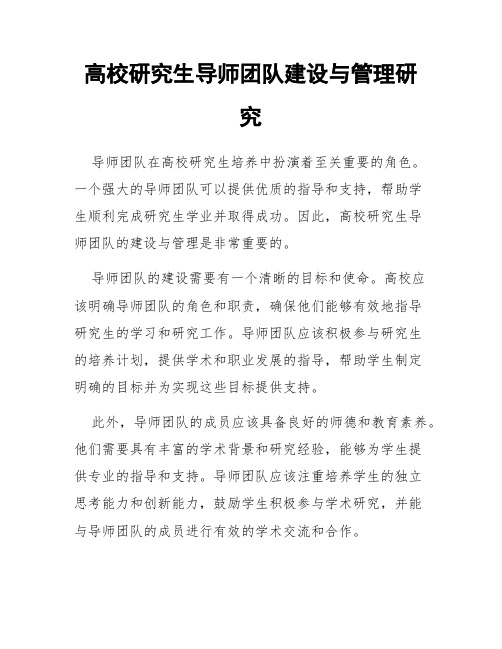 高校研究生导师团队建设与管理研究

导师团队在高校研究生培养中扮演着至关重要的角色。一个强大的导师团队可以提供优质的指导和支持，帮助学生顺利完成研究生学业并取得成功。因此，高校研究生导师团队的建设与管理是非常重要的。

导师团队的建设需要有一个清晰的目标和使命。高校应该明确导师团队的角色和职责，确保他们能够有效地指导研究生的学习和研究工作。导师团队应该积极参与研究生的培养计划，提供学术和职业发展的指导，帮助学生制定明确的目标并为实现这些目标提供支持。

此外，导师团队的成员应该具备良好的师德和教育素养。他们需要具有丰富的学术背景和研究经验，能够为学生提供专业的指导和支持。导师团队应该注重培养学生的独立思考能力和创新能力，鼓励学生积极参与学术研究，并能与导师团队的成员进行有效的学术交流和合作。